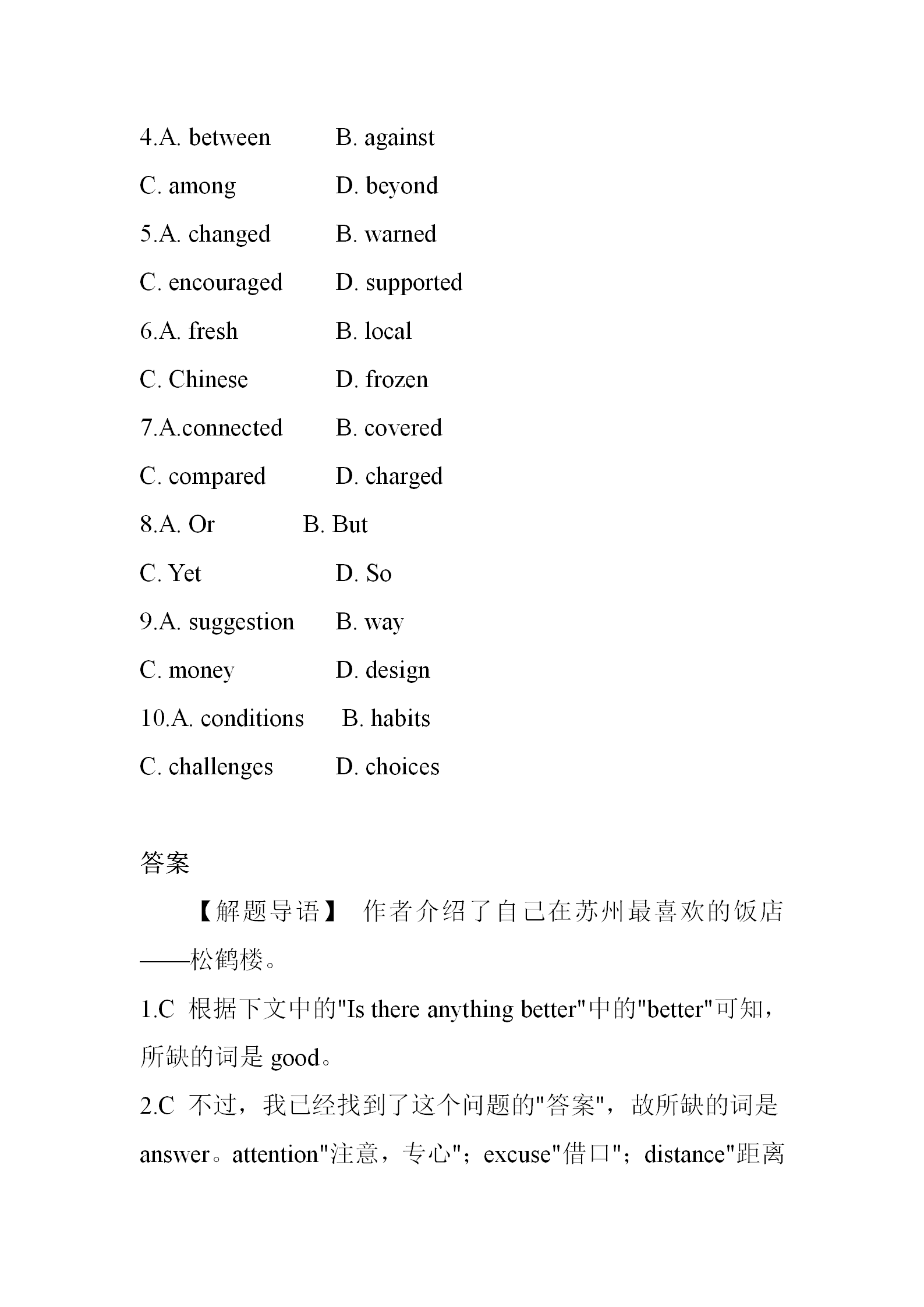 4.A. between B. against

C. among D. beyond

5.A. changed B. warned

C. encouraged D. supported

6.A. fresh B. local

C. Chinese D. frozen

7.A.connected B. covered

C. compared D. charged

8.A. Or B. But

C. Yet D. So

9.A. suggestion B. way

C. money D. design

10.A. conditions B. habits

C. challenges D. choices

答案

【解题导语】 作者介绍了自己在苏州最喜欢的饭店——松鹤楼。

1.C 根据下文中的"Is there anything better"中的"better"可知，所缺的词是 good。

2.C 不过，我已经找到了这个问题的"答案"，故所缺的词是 answer。attention"注意，专心"；excuse"借口"；distance"距离